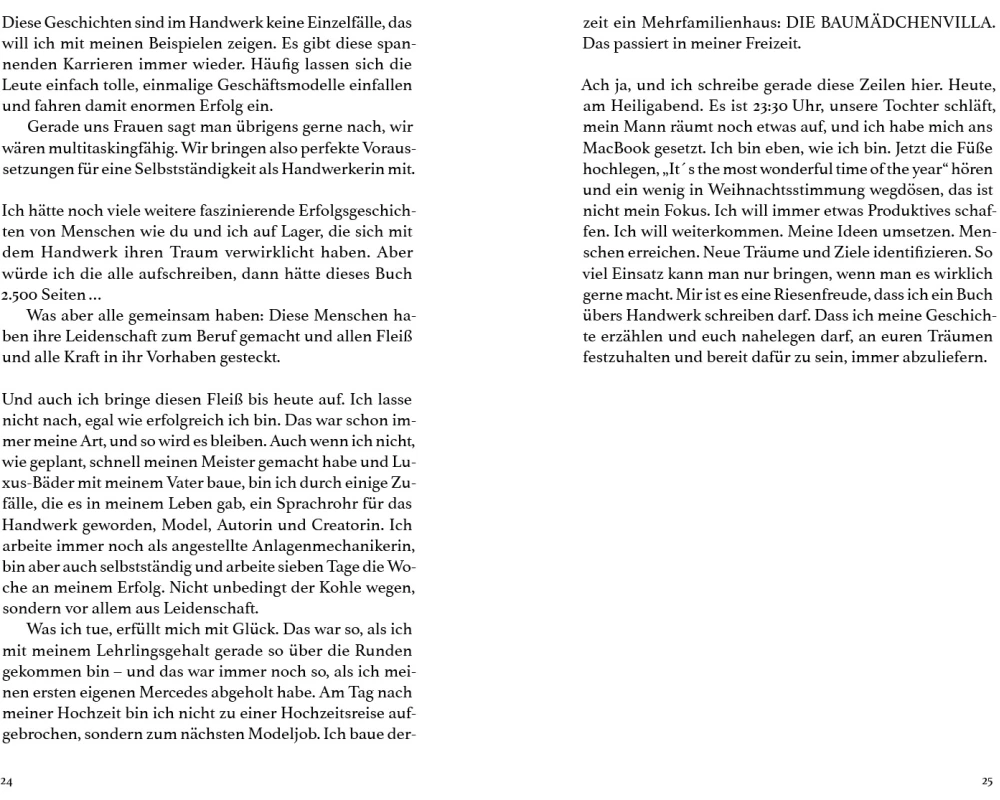 Diese Geschichten sind im Handwerk keine Einzelfälle, das will ich mit meinen Beispielen zeigen. Es gibt diese spannenden Karrieren immer wieder. Häufig lassen sich die Leute einfach tolle, einmalige Geschäftsmodelle einfallen und fahren damit enormen Erfolg ein.

Gerade uns Frauen sagt man übrigens gerne nach, wir wären multitaskingfähig. Wir bringen also perfekte Voraussetzungen für eine Selbstständigkeit als Handwerkerin mit.

Ich hätte noch viele weitere faszinierende Erfolgsgeschichten von Menschen wie du und ich auf Lager, die sich mit dem Handwerk ihren Traum verwirklicht haben. Aber würde ich die alle aufschreiben, dann hätte dieses Buch 2.500 Seiten …

Was aber alle gemeinsam haben: Diese Menschen haben ihre Leidenschaft zum Beruf gemacht und allen Fleiß und alle Kraft in ihr Vorhaben gesteckt.

Und auch ich bringe diesen Fleiß bis heute auf. Ich lasse nicht nach, egal wie erfolgreich ich bin. Das war schon immer meine Art, und so wird es bleiben. Auch wenn ich nicht, wie geplant, schnell meinen Meister gemacht habe und Luxus-Bäder mit meinem Vater baue, bin ich durch einige Zufälle, die es in meinem Leben gab, ein Sprachrohr für das Handwerk geworden, Model, Autorin und Creatorin. Ich arbeite immer noch als angestellte Anlagenmechanikerin, bin aber auch selbstständig und arbeite sieben Tage die Woche an meinem Erfolg. Nicht unbedingt der Kohle wegen, sondern vor allem aus Leidenschaft.

Was ich tue, erfüllt mich mit Glück. Das war so, als ich mit meinem Lehrlingsgehalt gerade so über die Runden gekommen bin – und das war immer noch so, als ich meinen ersten eigenen Mercedes abgeholt habe. Am Tag nach meiner Hochzeit bin ich nicht zu einer Hochzeitsreise aufgebrochen, sondern zum nächsten Modeljob. Ich baue derzeit ein Mehrfamilienhaus: DIE BAUMÄDCHENVILLA. Das passiert in meiner Freizeit.

Ach ja, und ich schreibe gerade diese Zeilen hier. Heute, am Heiligabend. Es ist 23:30 Uhr, unsere Tochter schläft, mein Mann räumt noch etwas auf, und ich habe mich ans MacBook gesetzt. Ich bin eben, wie ich bin. Jetzt die Füße hochlegen, „It´s the most wonderful time of the year“ hören und ein wenig in Weihnachtsstimmung wegdösen, das ist nicht mein Fokus. Ich will immer etwas Produktives schaffen. Ich will weiterkommen. Meine Ideen umsetzen. Menschen erreichen. Neue Träume und Ziele identifizieren. So viel Einsatz kann man nur bringen, wenn man es wirklich gerne macht. Mir ist es eine Riesenfreude, dass ich ein Buch übers Handwerk schreiben darf. Dass ich meine Geschichte erzählen und euch nahelegen darf, an euren Träumen festzuhalten und bereit dafür zu sein, immer abzuliefern.

24

25